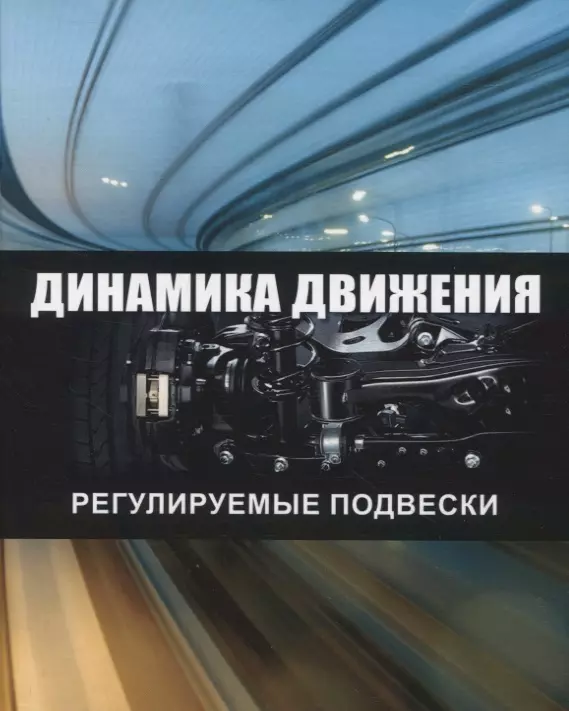 ДИНАМИКА ДВИЖЕНИЯ

РЕГУЛИРУЕМЫЕ ПОДВЕСКИ